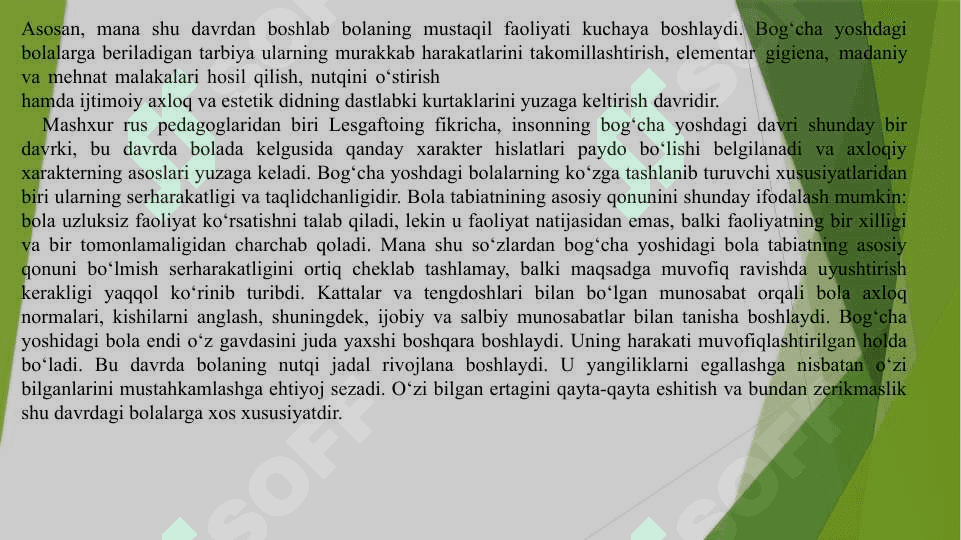 Asosan, mana shu davrdan boshlab bolaning mustaqil faoliyati kuchaya boshlaydi. Bog‘cha yoshdagi bolalarga beriladigan tarbiya ularning murakkab harakatlarini takomillashtirish, elementar gigiena, madaniy va mehnat malakalari hosil qilish, nutqini o‘stirish
hamda ijtimoiy axloq va estetik didning dastlabki kurtaklarini yuzaga keltirish davridir.

Mashxur rus pedagoglaridan biri Lesgaftoing fikricha, insonning bog‘cha yoshdagi davri shunday bir davrki, bu davrda bolada kelgusida qanday xarakter hislatlari paydo bo‘lishi belgilanadi va axloqiy xarakterning asoslari yuzaga keladi. Bog‘cha yoshdagi bolalarning ko‘zga tashlanib turuvchi xususiyatlaridan biri ularning serharakatligi va taqlidchanligidir. Bola tabiatnining asosiy qonunini shunday ifodalash mumkin: bola uzluksiz faoliyat ko‘rsatishni talab qiladi, lekin u faoliyat natijasidan emas, balki faoliyatning bir xilligi va bir tomonlamaligidan charchab qoladi. Mana shu so‘zlardan bog‘cha yoshidagi bola tabiatning asosiy qonuni bo‘lmish serharakatligini ortiq cheklab tashlamay, balki maqsadga muvofiq ravishda uyushtirish kerakligi yaqqol ko‘rinib turibdi. Kattalar va tengdoshlari bilan bo‘lgan munosabat orqali bola axloq normalari, kishilarni anglash, shuningdek, ijobiy va salbiy munosabatlar bilan tanisha boshlaydi. Bog‘cha yoshidagi bola endi o‘z gavdasini juda yaxshi boshqara boshlaydi. Uning harakati muvofiqlashtirilgan holda bo‘ladi. Bu davrda bolaning nutqi jadal rivojlana boshlaydi. U yangiliklarni egallashga nisbatan o‘zi bilganlarini mustahkamlashga ehtiyoj sezadi. O‘zi bilgan ertagini qayta-qayta eshitish va bundan zerikmaslik shu davrdagi bolalarga xos xususiyatdir.